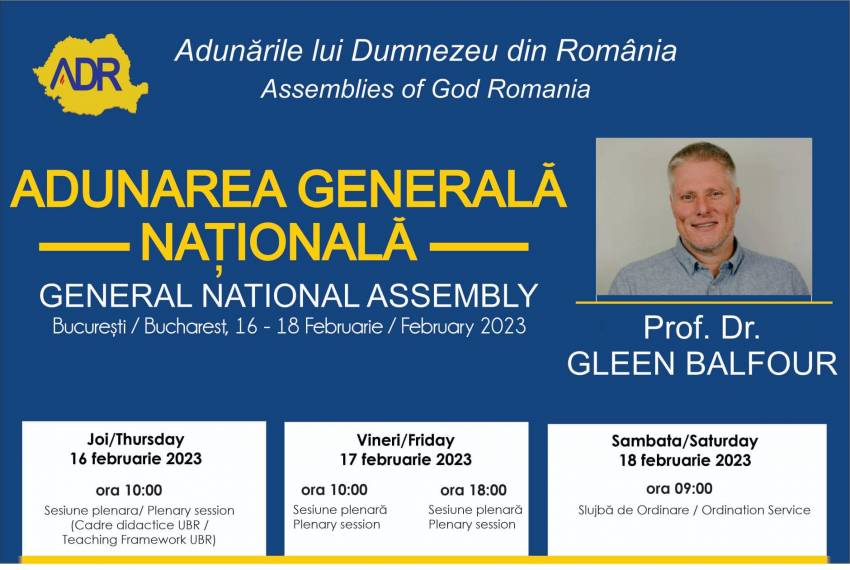 ADR

Adunările lui Dumnezeu din România
Assemblies of God Romania

ADUNAREA GENERALĂ NAȚIONALĂ
GENERAL NATIONAL ASSEMBLY
București / Bucharest, 16 - 18 Februarie / February 2023

Prof. Dr.
GLEEN BALFOUR

Joi/Thursday
16 februarie 2023
ora 10:00
Sesiune plenara/ Plenary session (Cadre didactice UBR / Teaching Framework UBR)

Vineri/Friday
17 februarie 2023
ora 10:00
Sesiune plenară
Plenary session
ora 18:00
Sesiune plenară
Plenary session

Sambata/Saturday
18 februarie 2023
ora 09:00
Slujbă de Ordinare / Ordination Service